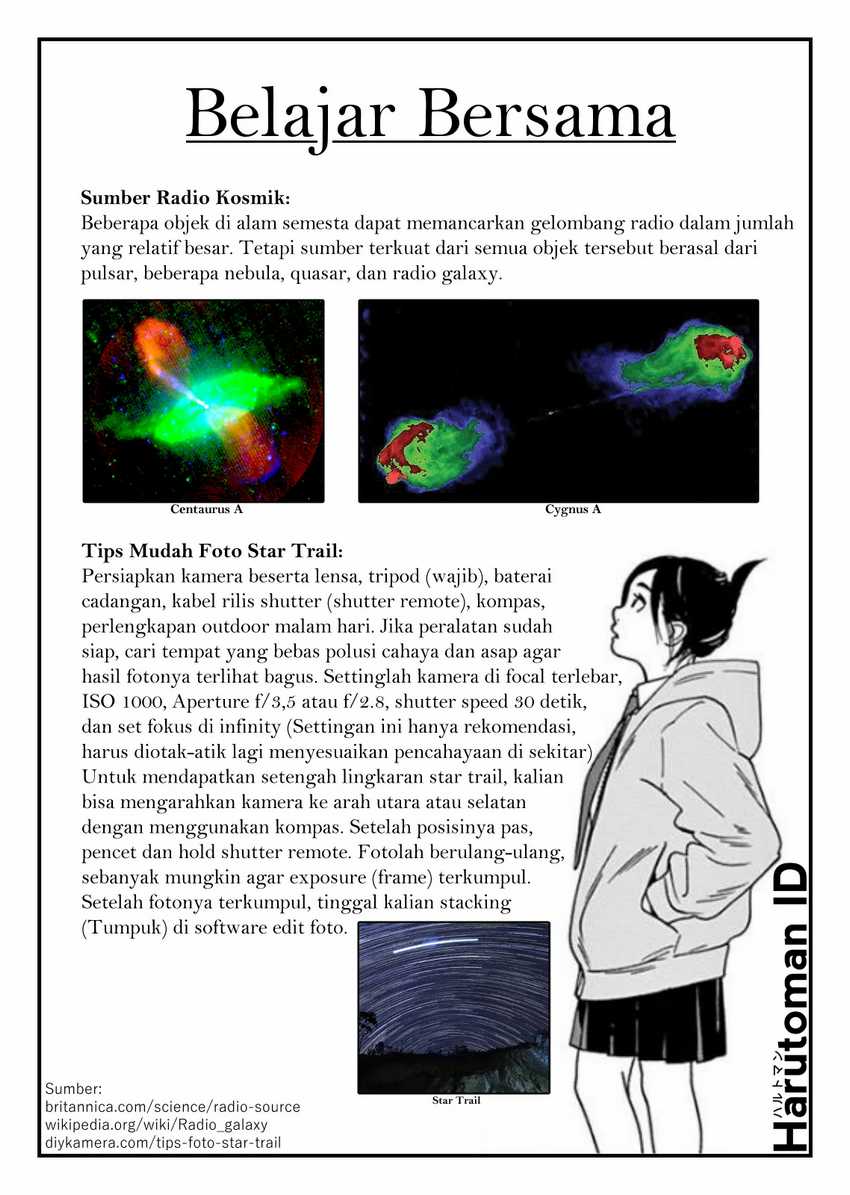 Belajar Bersama

**Sumber Radio Kosmik:**
Beberapa objek di alam semesta dapat memancarkan gelombang radio dalam jumlah yang relatif besar. Tetapi sumber terkuat dari semua objek tersebut berasal dari pulsar, beberapa nebula, quasar, dan radio galaxy.

Centaurus A

Cygnus A

**Tips Mudah Foto Star Trail:**
Persiapkan kamera beserta lensa, tripod (wajib), baterai cadangan, kabel rilis shutter (shutter remote), kompas, perlengkapan outdoor malam hari. Jika peralatan sudah siap, cari tempat yang bebas polusi cahaya dan asap agar hasil fotonya terlihat bagus. Settinglah kamera di focal terlebar, ISO 1000, Aperture f/3,5 atau f/2.8, shutter speed 30 detik, dan set fokus di infinity (Settingan ini hanya rekomendasi, harus diotak-atik lagi menyesuaikan pencahayaan di sekitar) Untuk mendapatkan setengah lingkaran star trail, kalian bisa mengarahkan kamera ke arah utara atau selatan dengan menggunakan kompas. Setelah posisinya pas, pencet dan hold shutter remote. Fotolah berulang-ulang, sebanyak mungkin agar exposure (frame) terkumpul. Setelah fotonya terkumpul, tinggal kalian stacking (Tumpuk) di software edit foto.

Star Trail

Sumber:
britannica.com/science/radio-source
wikipedia.org/wiki/Radio_galaxy
diykamera.com/tips-foto-star-trail

Harutoman ID
ハルトマン